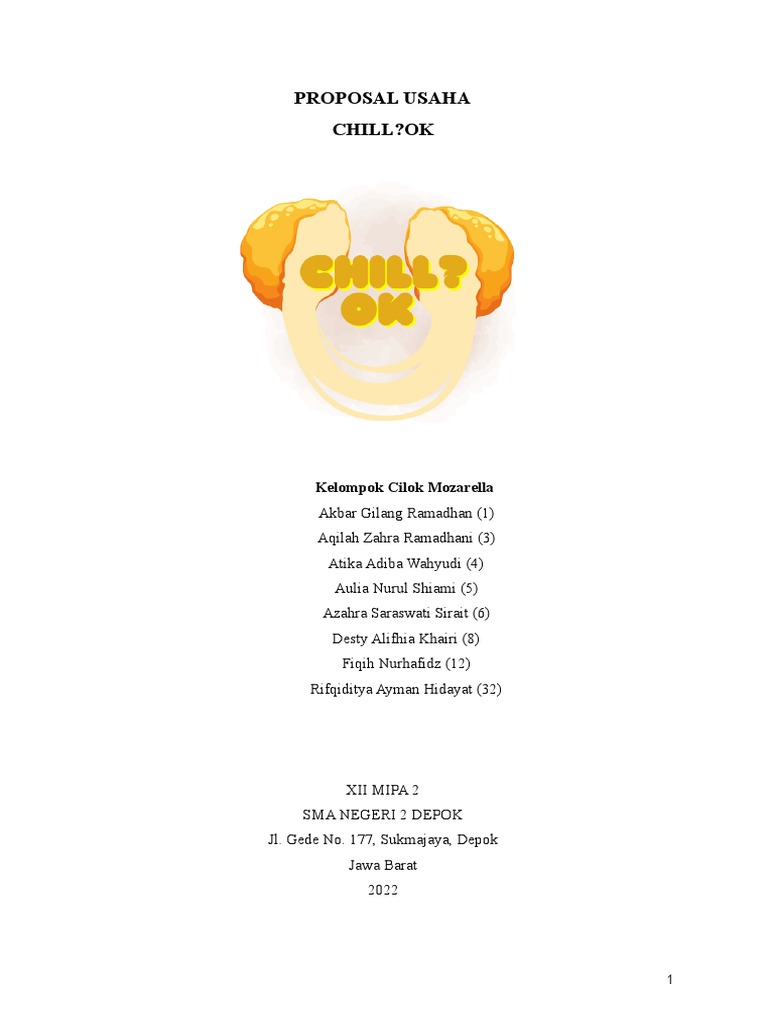 PROPOSAL USAHA

CHILL?OK

CHILL?
OK

Kelompok Cilok Mozarella

Akbar Gilang Ramadhan (1)
Aqilah Zahra Ramadhani (3)
Atika Adiba Wahyudi (4)
Aulia Nurul Shiami (5)
Azahra Saraswati Sirait (6)
Desty Alifhia Khairi (8)
Fiqih Nurhafidz (12)
Rifqiditya Ayman Hidayat (32)

XII MIPA 2
SMA NEGERI 2 DEPOK
Jl. Gede No. 177, Sukmajaya, Depok
Jawa Barat
2022

1